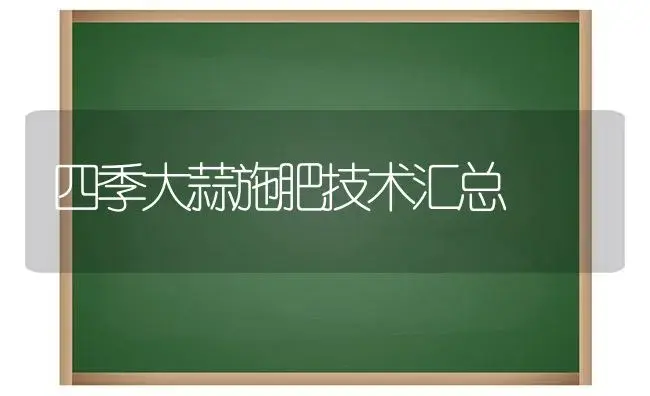 四季大蒜施肥技术汇总